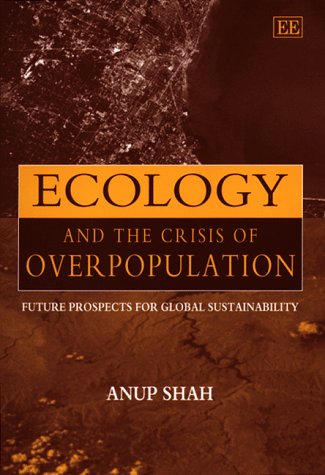 EE

ECOLOGY

AND THE CRISIS OF
OVERPOPULATION

FUTURE PROSPECTS FOR GLOBAL SUSTAINABILITY

ANUP SHAH